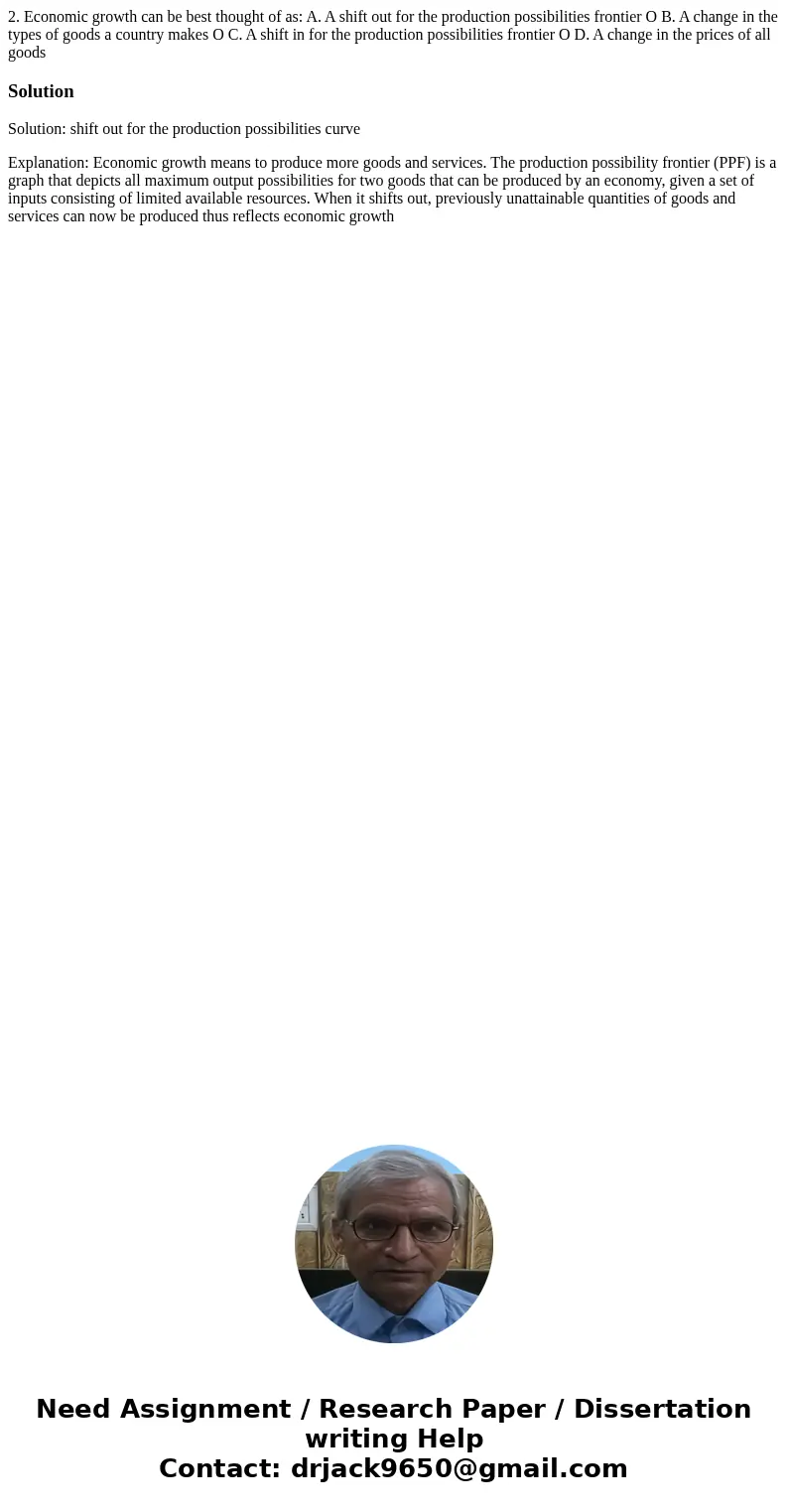 2. Economic growth can be best thought of as: A. A shift out for the production possibilities frontier O B. A change in the types of goods a country makes O C. A shift in for the production possibilities frontier O D. A change in the prices of all goods

Solution

Solution: shift out for the production possibilities curve

Explanation: Economic growth means to produce more goods and services. The production possibility frontier (PPF) is a graph that depicts all maximum output possibilities for two goods that can be produced by an economy, given a set of inputs consisting of limited available resources. When it shifts out, previously unattainable quantities of goods and services can now be produced thus reflects economic growth

Need Assignment / Research Paper / Dissertation writing Help
Contact: drjack9650@gmail.com